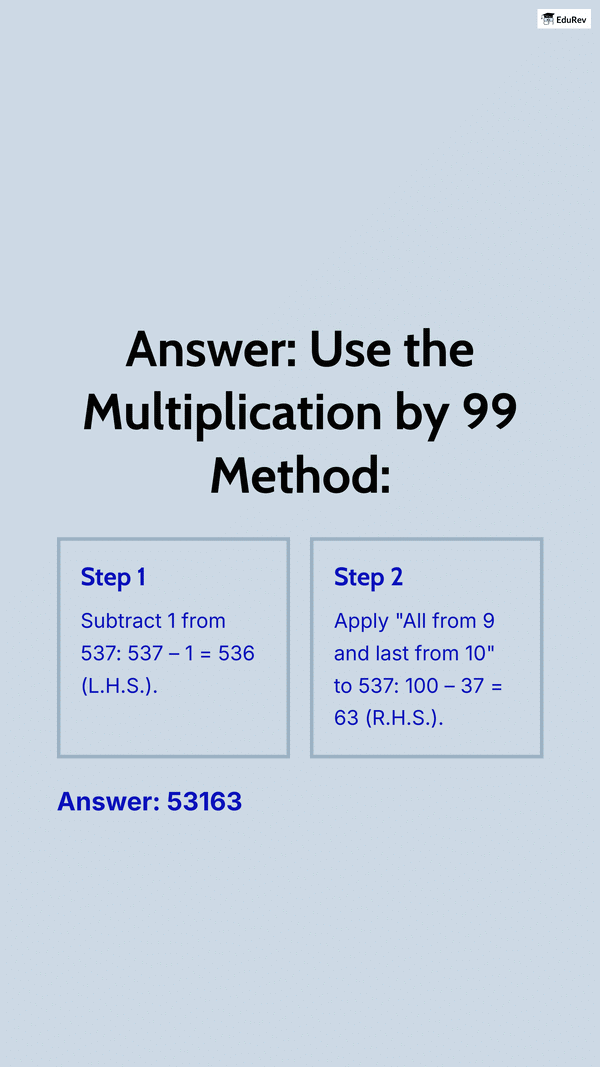 EduRev

Answer: Use the Multiplication by 99 Method:

Step 1

Subtract 1 from 537: 537 – 1 = 536 (L.H.S.).

Step 2

Apply "All from 9 and last from 10" to 537: 100 – 37 = 63 (R.H.S.).

Answer: 53163